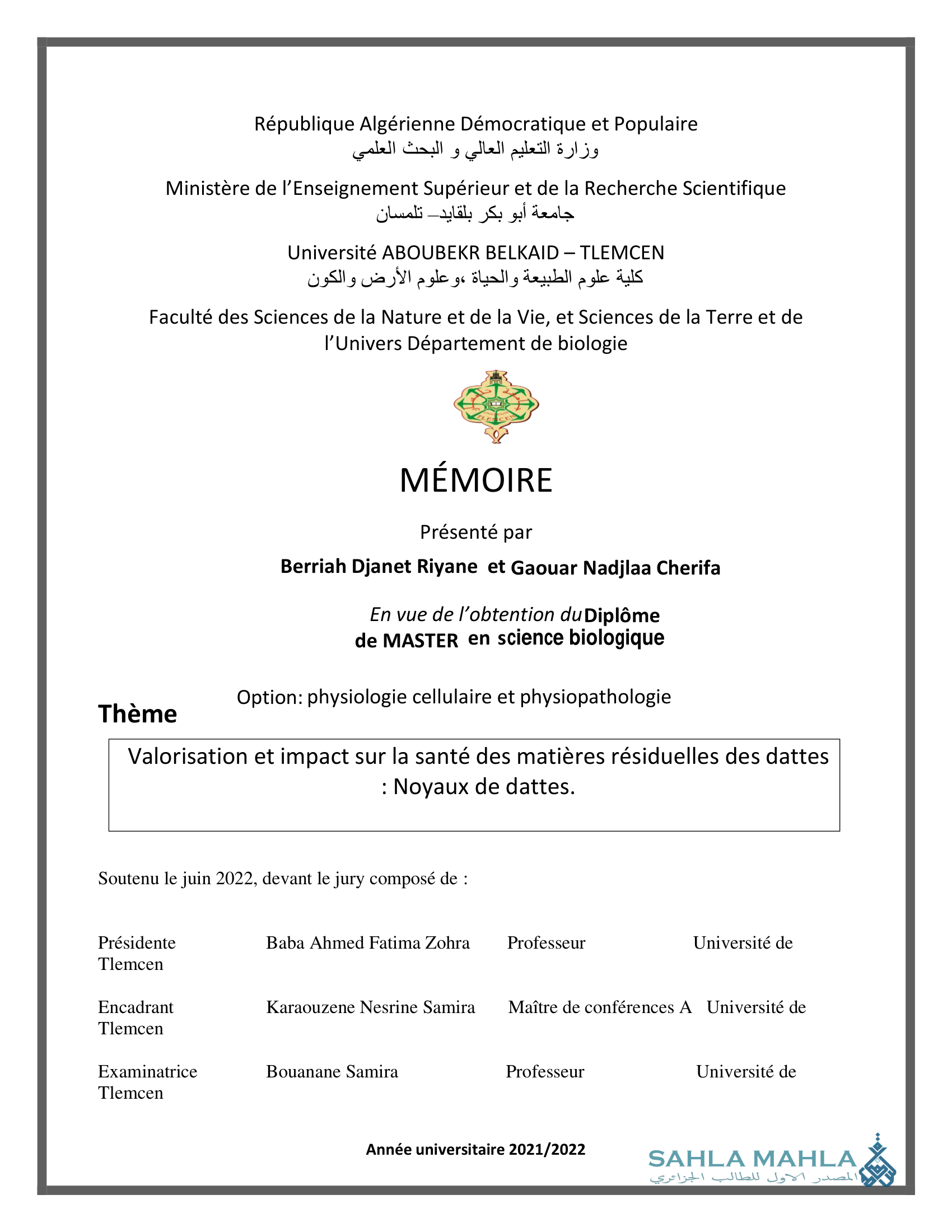 République Algérienne Démocratique et Populaire
وزارة التعليم العالي و البحث العلمي

Ministère de l'Enseignement Supérieur et de la Recherche Scientifique
جامعة أبو بكر بلقايد– تلمسان

Université ABOUBEKR BELKAID – TLEMCEN
كلية علوم الطبيعة والحياة ،وعلوم الأرض والكون

Faculté des Sciences de la Nature et de la Vie, et Sciences de la Terre et de l'Univers Département de biologie

TLEMCEN

MÉMOIRE

Présenté par

Berriah Djanet Riyane et Gaouar Nadjlaa Cherifa

En vue de l'obtention du Diplôme de MASTER en science biologique

Option: physiologie cellulaire et physiopathologie

Thème

Valorisation et impact sur la santé des matières résiduelles des dattes : Noyaux de dattes.

Soutenu le juin 2022, devant le jury composé de :

Présidente Baba Ahmed Fatima Zohra Professeur Université de Tlemcen

Encadrant Karaouzene Nesrine Samira Maître de conférences A Université de Tlemcen

Examinatrice Bouanane Samira Professeur Université de Tlemcen

Année universitaire 2021/2022

SAHLA MAHLA
المصدر الاول للطالب الجزائري